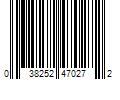 0 38252 47027 2